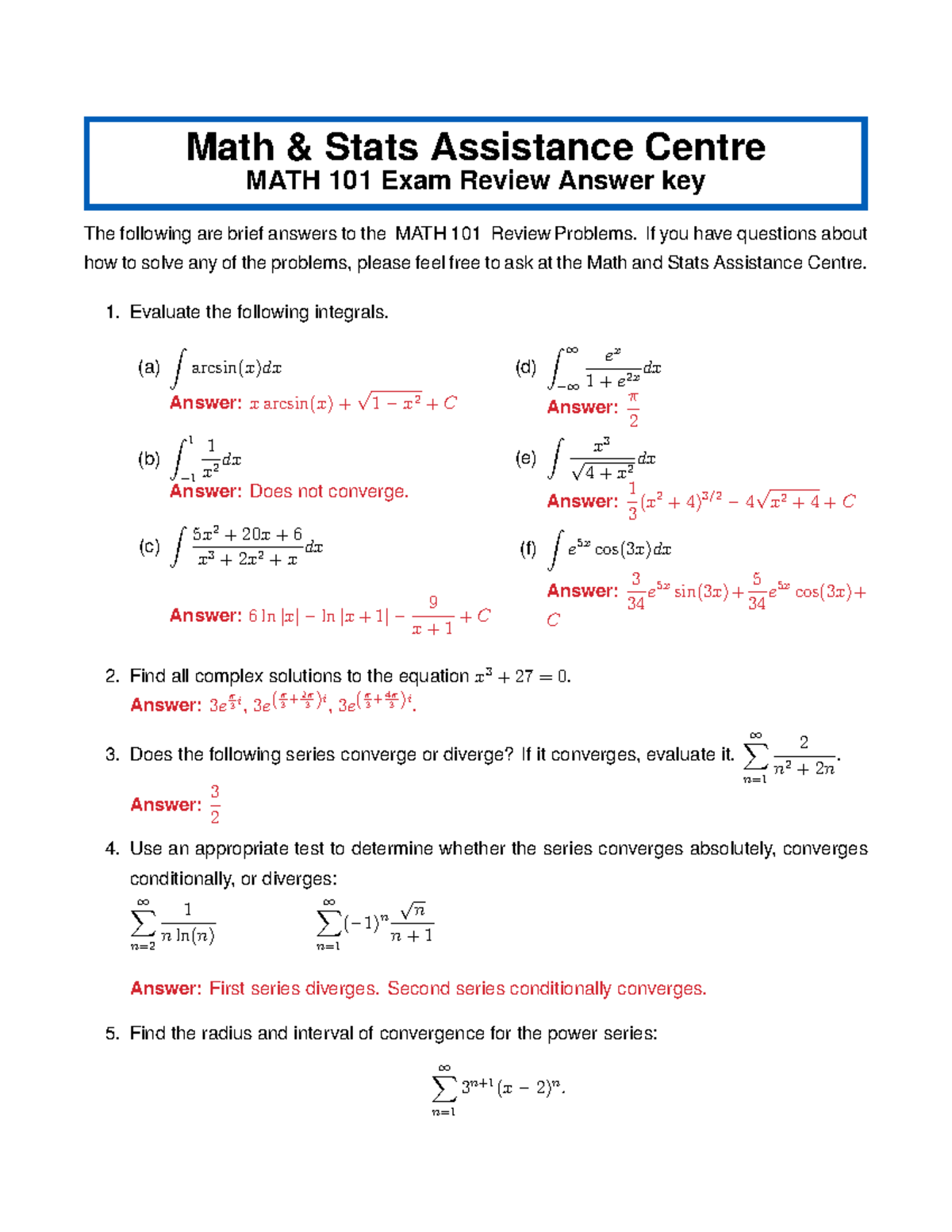 Math & Stats Assistance Centre
MATH 101 Exam Review Answer key

The following are brief answers to the MATH 101 Review Problems. If you have questions about how to solve any of the problems, please feel free to ask at the Math and Stats Assistance Centre.

1. Evaluate the following integrals.

(a) $\int \arcsin(x)dx$
Answer: $x\arcsin(x) + \sqrt{1-x^2} + C$

(b) $\int_{-1}^{1} \frac{1}{x^2}dx$
Answer: Does not converge.

(c) $\int \frac{5x^2+20x+6}{x^3+2x^2+x}dx$

Answer: $6\ln|x| - \ln|x+1| - \frac{9}{x+1} + C$

(d) $\int_{-\infty}^{\infty} \frac{e^x}{1+e^{2x}}dx$
Answer: $\frac{\pi}{2}$

(e) $\int \frac{x^3}{\sqrt{4+x^2}}dx$
Answer: $\frac{1}{3}(x^2+4)^{3/2} - 4\sqrt{x^2+4} + C$

(f) $\int e^{5x}\cos(3x)dx$
Answer: $\frac{3}{34}e^{5x}\sin(3x) + \frac{5}{34}e^{5x}\cos(3x) + C$

2. Find all complex solutions to the equation $x^3 + 27 = 0$.
Answer: $3e^{\frac{\pi}{3}i}$, $3e^{\left(\frac{\pi}{3}+\frac{2\pi}{3}\right)i}$, $3e^{\left(\frac{\pi}{3}+\frac{4\pi}{3}\right)i}$.

3. Does the following series converge or diverge? If it converges, evaluate it. $\sum_{n=1}^{\infty} \frac{2}{n^2+2n}$.
Answer: $\frac{3}{2}$

4. Use an appropriate test to determine whether the series converges absolutely, converges conditionally, or diverges:
$\sum_{n=2}^{\infty} \frac{1}{n\ln(n)}$ $\sum_{n=1}^{\infty} (-1)^n \frac{\sqrt{n}}{n+1}$

Answer: First series diverges. Second series conditionally converges.

5. Find the radius and interval of convergence for the power series:

$\sum_{n=1}^{\infty} 3^{n+1}(x-2)^n$.